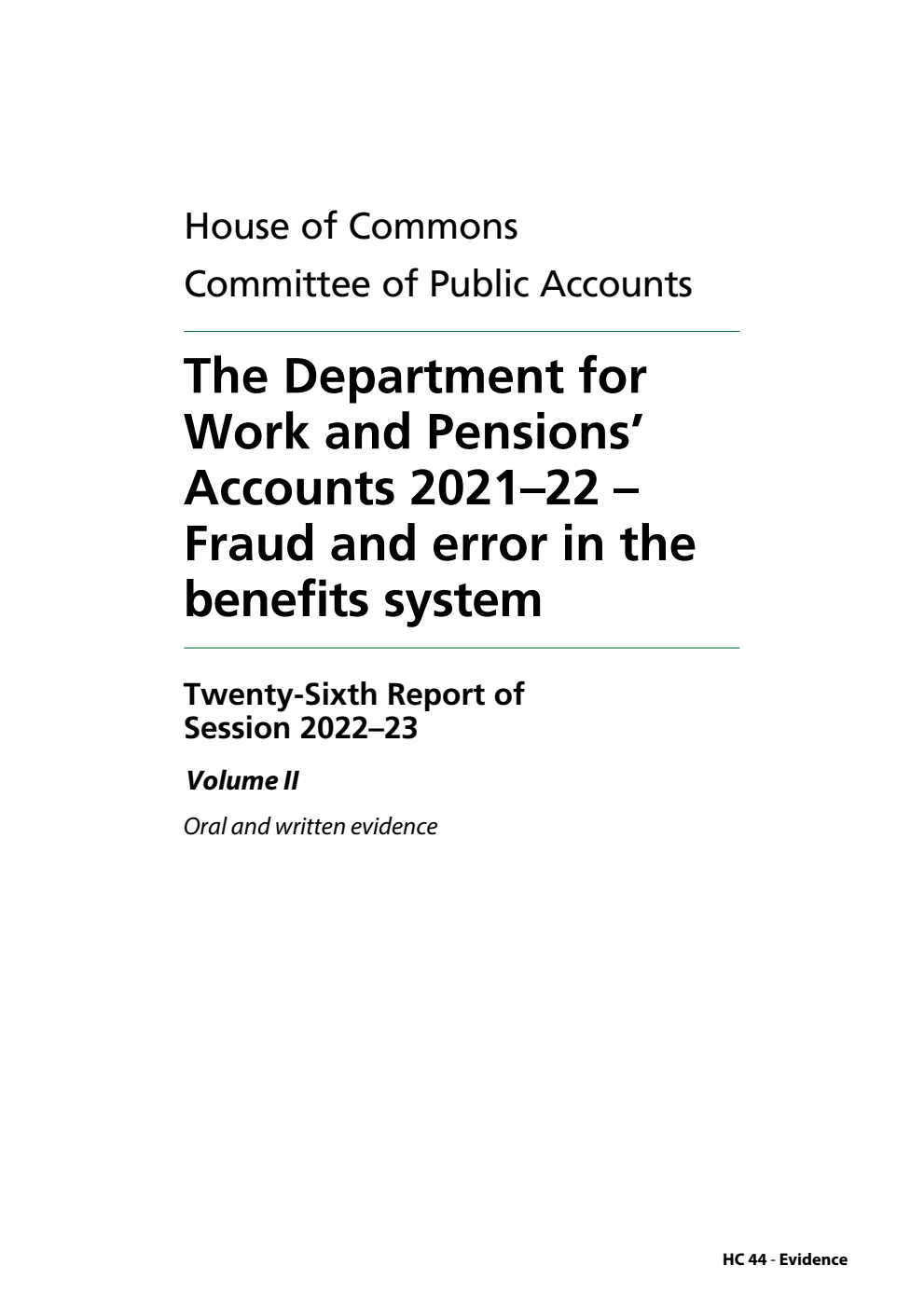 House of Commons
Committee of Public Accounts

The Department for Work and Pensions' Accounts 2021–22 – Fraud and error in the benefits system

Twenty-Sixth Report of Session 2022–23

Volume II

Oral and written evidence

HC 44 - Evidence